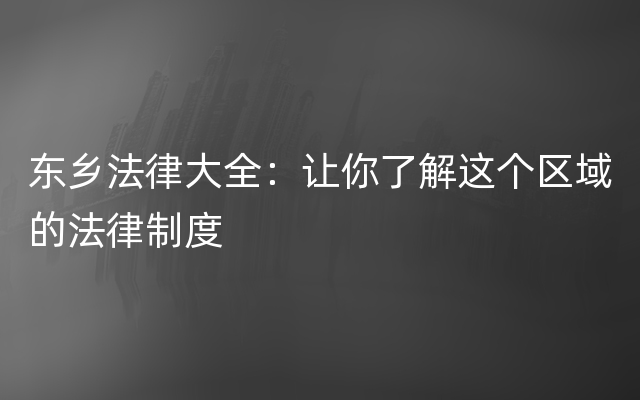 东乡法律大全：让你了解这个区域的法律制度